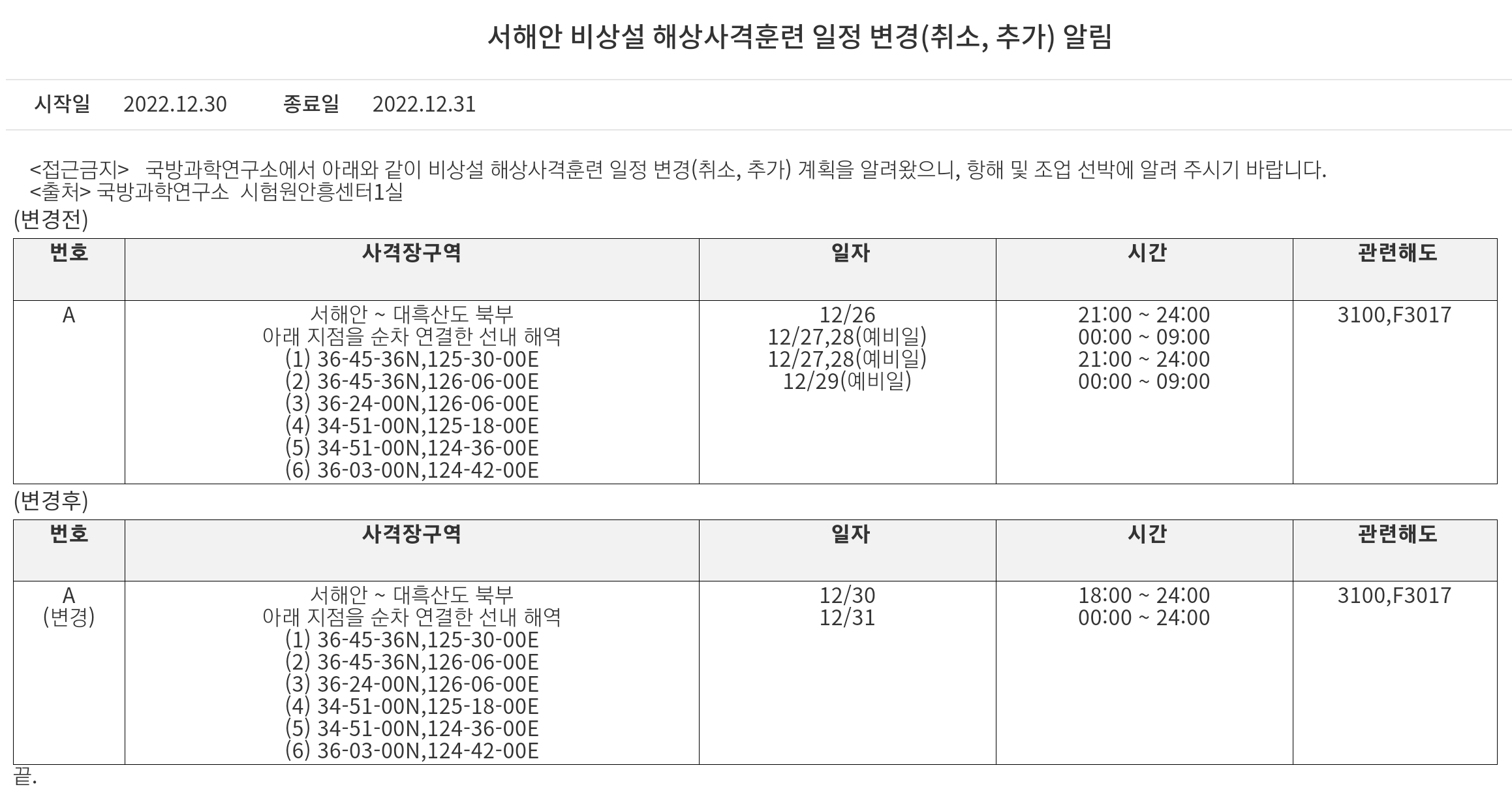 서해안 비상설 해상사격훈련 일정 변경(취소, 추가) 알림

시작일 2022.12.30 종료일 2022.12.31

<접근금지> 국방과학연구소에서 아래와 같이 비상설 해상사격훈련 일정 변경(취소, 추가) 계획을 알려왔으니, 항해 및 조업 선박에 알려 주시기 바랍니다.
<출처> 국방과학연구소 시험원안흥센터1실

(변경전)

| 번호 | 사격장구역 | 일자 | 시간 | 관련해도 |
|---|---|---|---|---|
| A | 서해안 ~ 대흑산도 북부 아래 지점을 순차 연결한 선내 해역 (1) 36-45-36N,125-30-00E (2) 36-45-36N,126-06-00E (3) 36-24-00N,126-06-00E (4) 34-51-00N,125-18-00E (5) 34-51-00N,124-36-00E (6) 36-03-00N,124-42-00E | 12/26 12/27,28(예비일) 12/27,28(예비일) 12/29(예비일) | 21:00 ~ 24:00 00:00 ~ 09:00 21:00 ~ 24:00 00:00 ~ 09:00 | 3100,F3017 |

(변경후)

| 번호 | 사격장구역 | 일자 | 시간 | 관련해도 |
|---|---|---|---|---|
| A (변경) | 서해안 ~ 대흑산도 북부 아래 지점을 순차 연결한 선내 해역 (1) 36-45-36N,125-30-00E (2) 36-45-36N,126-06-00E (3) 36-24-00N,126-06-00E (4) 34-51-00N,125-18-00E (5) 34-51-00N,124-36-00E (6) 36-03-00N,124-42-00E | 12/30 12/31 | 18:00 ~ 24:00 00:00 ~ 24:00 | 3100,F3017 |

끝.